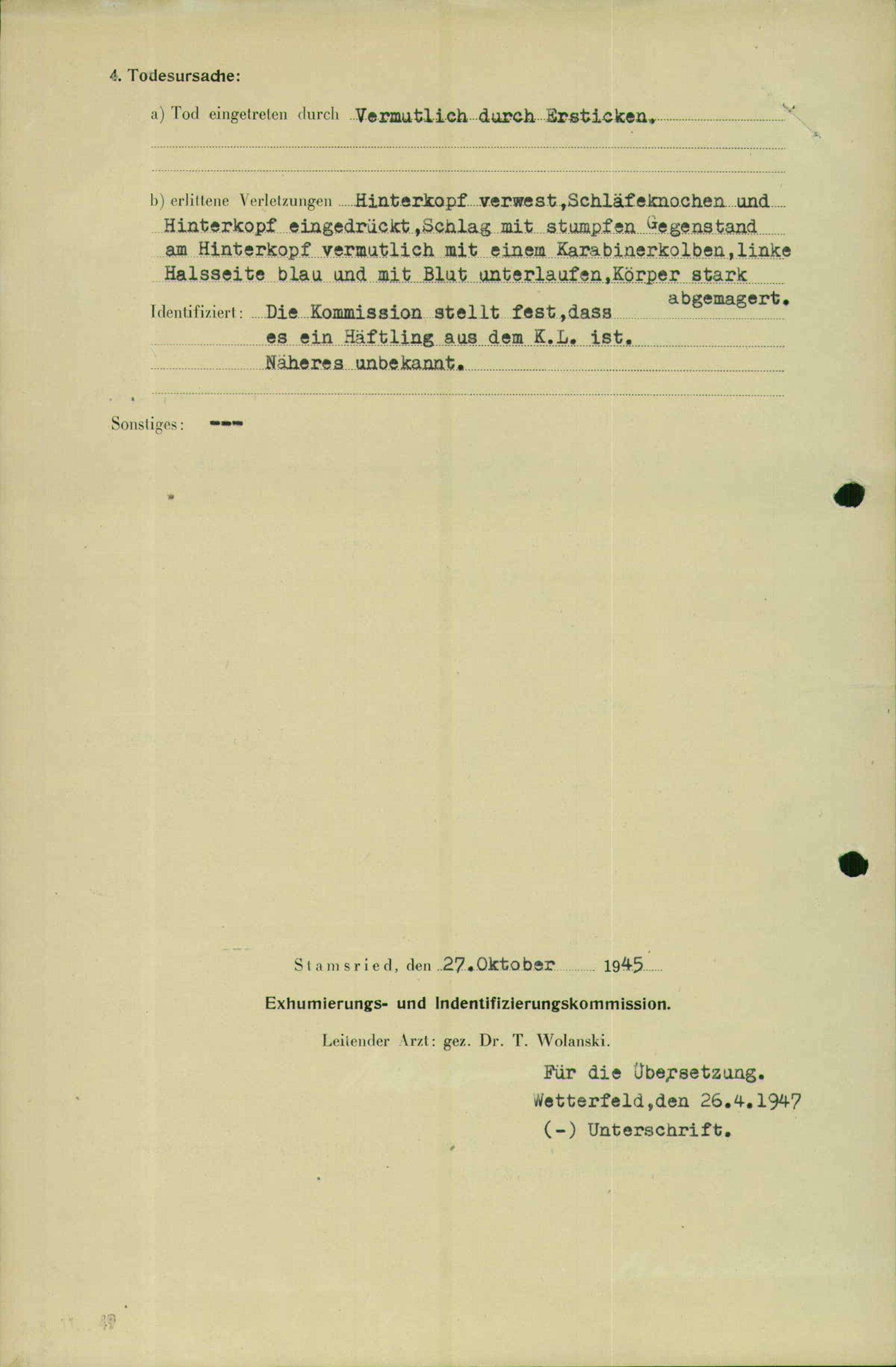 4. Todesursache:

a) Tod eingetreten durch Vermutlich durch Ersticken.

b) erlittene Verletzungen Hinterkopf verwest,Schläfeknochen und Hinterkopf eingedrückt,Schlag mit stumpfen Gegenstand am Hinterkopf vermutlich mit einem Karabinerkolben,linke Halsseite blau und mit Blut unterlaufen,Körper stark abgemagert.

Identifiziert: Die Kommission stellt fest,dass es ein Häftling aus dem K.L. ist. Näheres unbekannt.

Sonstiges: ---

Stamsried, den 27.Oktober 1945

Exhumierungs- und Indentifizierungskommission.

Leitender Arzt: gez. Dr. T. Wolanski.

Für die Übersetzung.
Wetterfeld,den 26.4.1947
(-) Unterschrift.